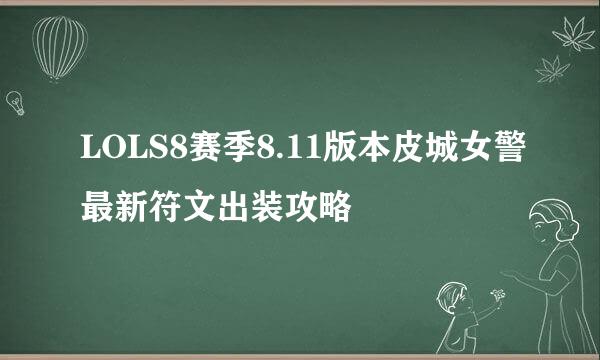 LOLS8赛季8.11版本皮城女警最新符文出装攻略